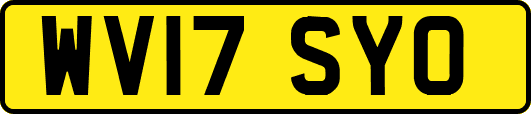 WV17 SYO